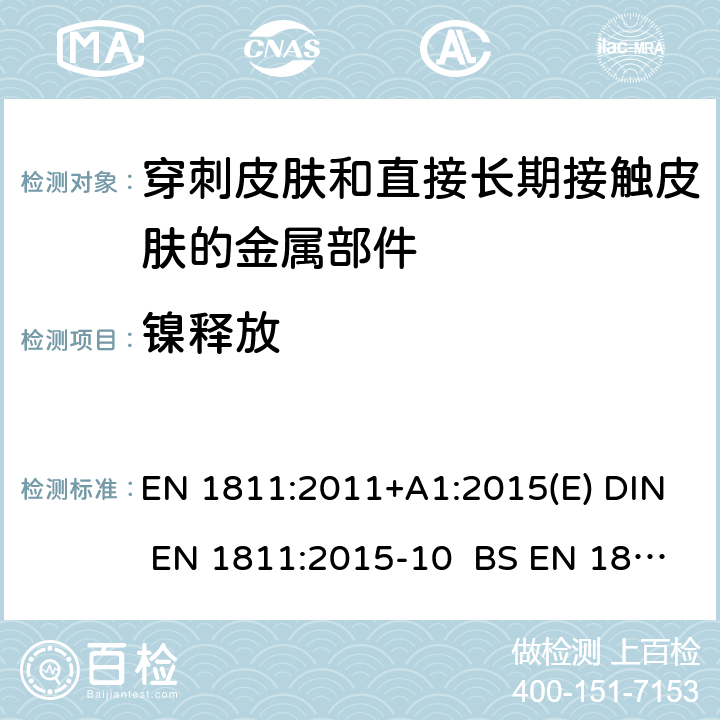 MA CNAS ilac-MRA

检测对象： 穿刺皮肤和直接长期接触皮肤的金属部件

检测项目： 镍释放

检测标准： EN 1811:2011+A1:2015(E) DIN EN 1811:2015-10 BS EN 18…

百检
Baijiantest.com

做检测 上百检
400-151-7153